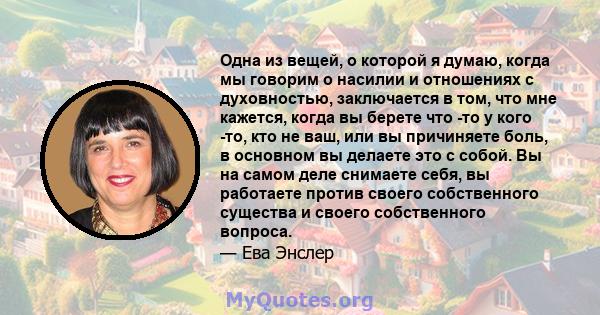 Одна из вещей, о которой я думаю, когда мы говорим о насилии и отношениях с духовностью, заключается в том, что мне кажется, когда вы берете что -то у кого -то, кто не ваш, или вы причиняете боль, в основном вы делаете это с собой. Вы на самом деле снимаете себя, вы работаете против своего собственного существа и своего собственного вопроса.
— Ева Энслер

MyQuotes.org